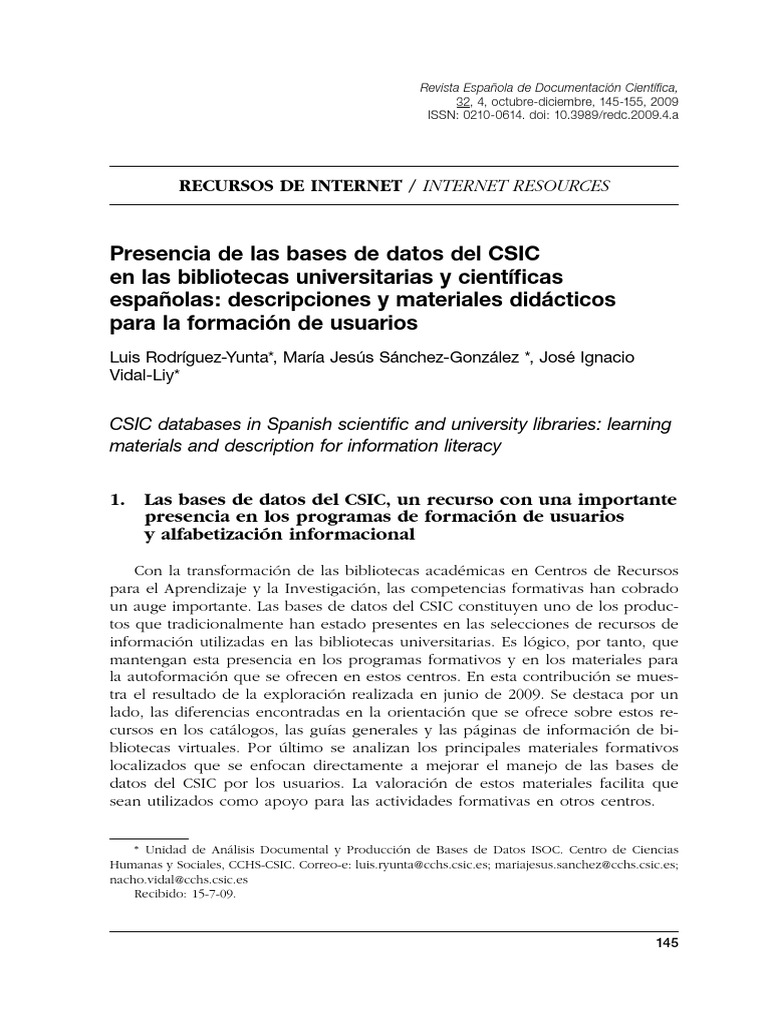 Revista Española de Documentación Científica, 32, 4, octubre-diciembre, 145-155, 2009
ISSN: 0210-0614. doi: 10.3989/redc.2009.4.a

RECURSOS DE INTERNET / INTERNET RESOURCES

Presencia de las bases de datos del CSIC en las bibliotecas universitarias y científicas españolas: descripciones y materiales didácticos para la formación de usuarios

Luis Rodríguez-Yunta*, María Jesús Sánchez-González *, José Ignacio Vidal-Liy*

CSIC databases in Spanish scientific and university libraries: learning materials and description for information literacy

1. Las bases de datos del CSIC, un recurso con una importante presencia en los programas de formación de usuarios y alfabetización informacional

Con la transformación de las bibliotecas académicas en Centros de Recursos para el Aprendizaje y la Investigación, las competencias formativas han cobrado un auge importante. Las bases de datos del CSIC constituyen uno de los productos que tradicionalmente han estado presentes en las selecciones de recursos de información utilizadas en las bibliotecas universitarias. Es lógico, por tanto, que mantengan esta presencia en los programas formativos y en los materiales para la autoformación que se ofrecen en estos centros. En esta contribución se muestra el resultado de la exploración realizada en junio de 2009. Se destaca por un lado, las diferencias encontradas en la orientación que se ofrece sobre estos recursos en los catálogos, las guías generales y las páginas de información de bibliotecas virtuales. Por último se analizan los principales materiales formativos localizados que se enfocan directamente a mejorar el manejo de las bases de datos del CSIC por los usuarios. La valoración de estos materiales facilita que sean utilizados como apoyo para las actividades formativas en otros centros.

* Unidad de Análisis Documental y Producción de Bases de Datos ISOC. Centro de Ciencias Humanas y Sociales, CCHS-CSIC. Correo-e: luis.ryunta@cchs.csic.es; mariajesus.sanchez@cchs.csic.es; nacho.vidal@cchs.csic.es
Recibido: 15-7-09.

145